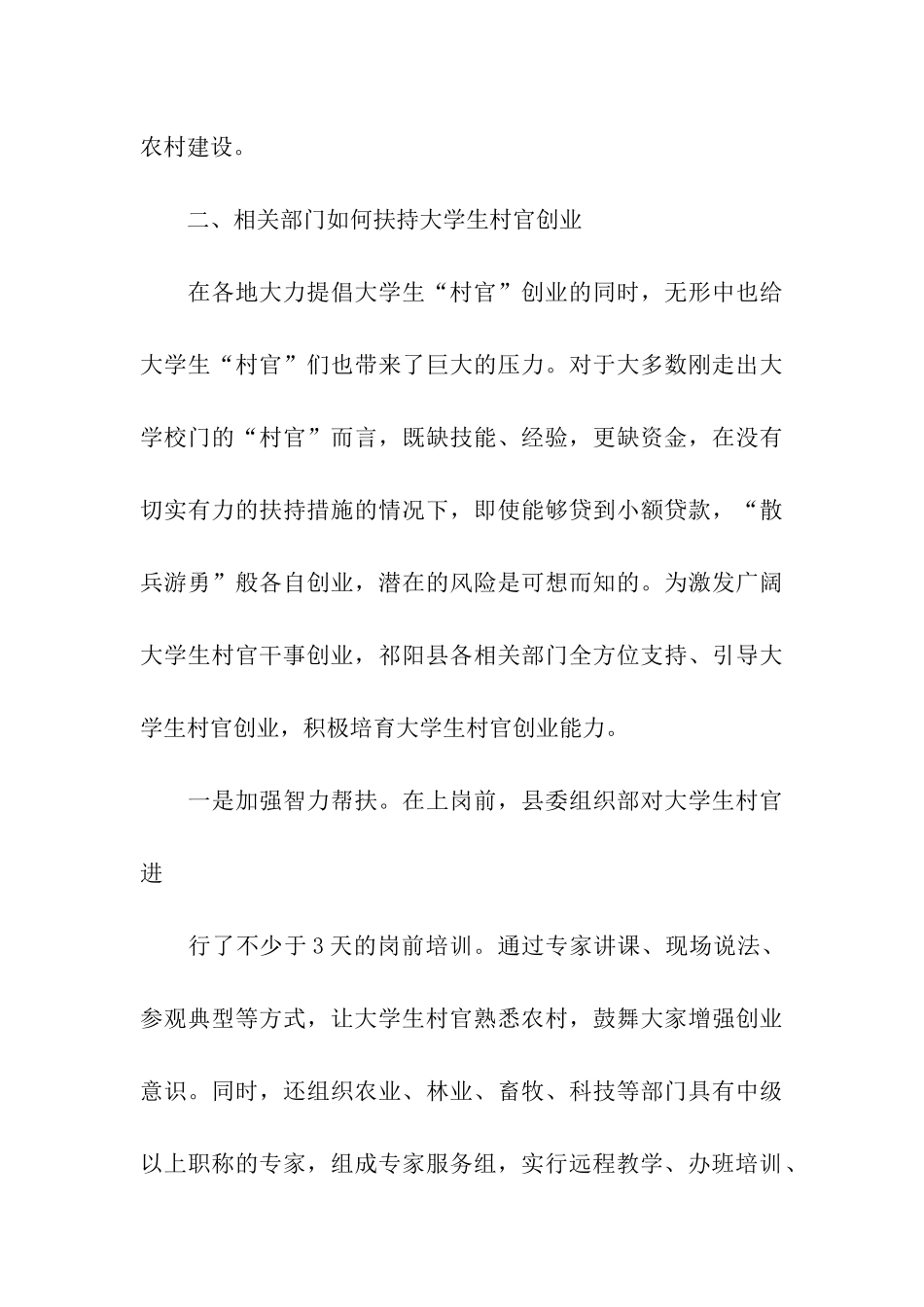 农村建设。

二、相关部门如何扶持大学生村官创业

在各地大力提倡大学生“村官”创业的同时，无形中也给大学生“村官”们也带来了巨大的压力。对于大多数刚走出大学校门的“村官”而言，既缺技能、经验，更缺资金，在没有切实有力的扶持措施的情况下，即使能够贷到小额贷款，“散兵游勇”般各自创业，潜在的风险是可想而知的。为激发广阔大学生村官干事创业，祁阳县各相关部门全方位支持、引导大学生村官创业，积极培育大学生村官创业能力。

一是加强智力帮扶。在上岗前，县委组织部对大学生村官进

行了不少于3天的岗前培训。通过专家讲课、现场说法、参观典型等方式，让大学生村官熟悉农村，鼓舞大家增强创业意识。同时，还组织农业、林业、畜牧、科技等部门具有中级以上职称的专家，组成专家服务组，实行远程教学、办班培训、